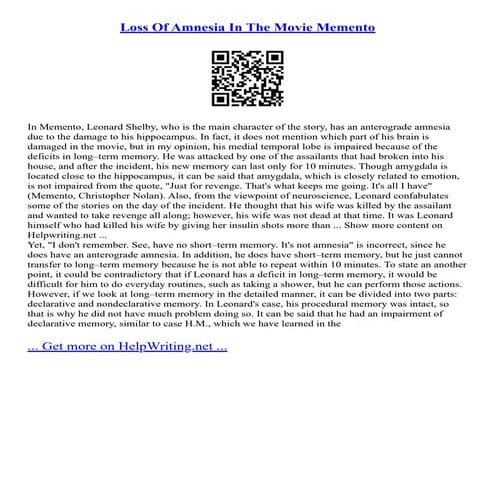 Loss Of Amnesia In The Movie Memento

In Memento, Leonard Shelby, who is the main character of the story, has an anterograde amnesia due to the damage to his hippocampus. In fact, it does not mention which part of his brain is damaged in the movie, but in my opinion, his medial temporal lobe is impaired because of the deficits in long–term memory. He was attacked by one of the assailants that had broken into his house, and after the incident, his new memory can last only for 10 minutes. Though amygdala is located close to the hippocampus, it can be said that amygdala, which is closely related to emotion, is not impaired from the quote, "Just for revenge. That's what keeps me going. It's all I have" (Memento, Christopher Nolan). Also, from the viewpoint of neuroscience, Leonard confabulates some of the stories on the day of the incident. He thought that his wife was killed by the assailant and wanted to take revenge all along; however, his wife was not dead at that time. It was Leonard himself who had killed his wife by giving her insulin shots more than ... Show more content on Helpwriting.net ...
Yet, "I don't remember. See, have no short–term memory. It's not amnesia" is incorrect, since he does have an anterograde amnesia. In addition, he does have short–term memory, but he just cannot transfer to long–term memory because he is not able to repeat within 10 minutes. To state an another point, it could be contradictory that if Leonard has a deficit in long–term memory, it would be difficult for him to do everyday routines, such as taking a shower, but he can perform those actions. However, if we look at long–term memory in the detailed manner, it can be divided into two parts: declarative and nondeclarative memory. In Leonard's case, his procedural memory was intact, so that is why he did not have much problem doing so. It can be said that he had an impairment of declarative memory, similar to case H.M., which we have learned in the

... Get more on HelpWriting.net ...